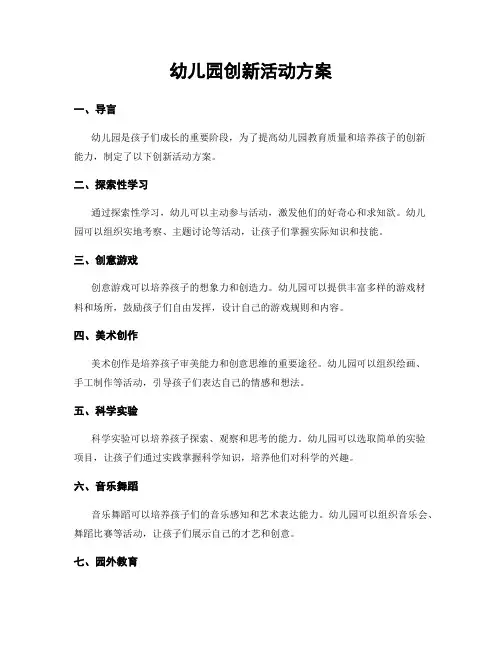 幼儿园创新活动方案

一、导言

幼儿园是孩子们成长的重要阶段，为了提高幼儿园教育质量和培养孩子的创新能力，制定了以下创新活动方案。

二、探索性学习

通过探索性学习，幼儿可以主动参与活动，激发他们的好奇心和求知欲。幼儿园可以组织实地考察、主题讨论等活动，让孩子们掌握实际知识和技能。

三、创意游戏

创意游戏可以培养孩子的想象力和创造力。幼儿园可以提供丰富多样的游戏材料和场所，鼓励孩子们自由发挥，设计自己的游戏规则和内容。

四、美术创作

美术创作是培养孩子审美能力和创意思维的重要途径。幼儿园可以组织绘画、手工制作等活动，引导孩子们表达自己的情感和想法。

五、科学实验

科学实验可以培养孩子探索、观察和思考的能力。幼儿园可以选取简单的实验项目，让孩子们通过实践掌握科学知识，培养他们对科学的兴趣。

六、音乐舞蹈

音乐舞蹈可以培养孩子们的音乐感知和艺术表达能力。幼儿园可以组织音乐会、舞蹈比赛等活动，让孩子们展示自己的才艺和创意。

七、园外教育